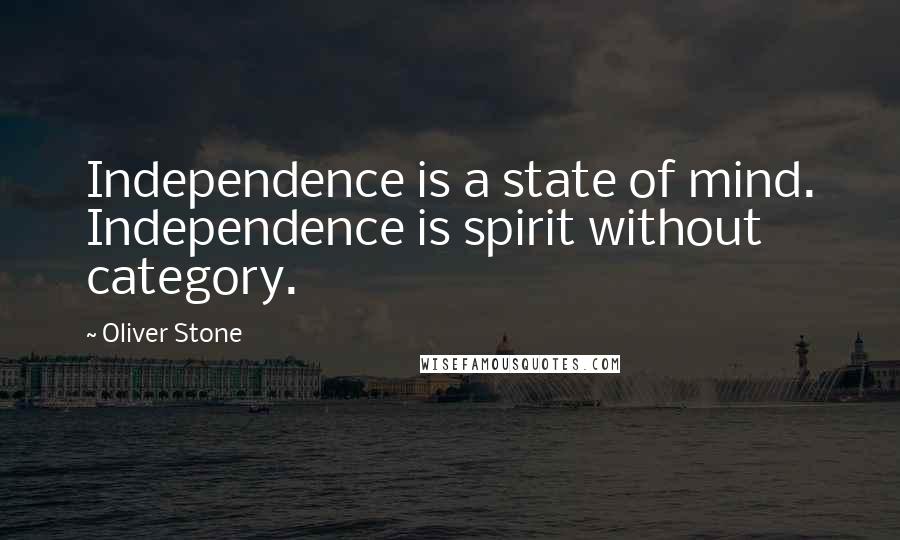 Independence is a state of mind. Independence is spirit without category.

~ Oliver Stone

WISEFAMOUSQUOTES.COM